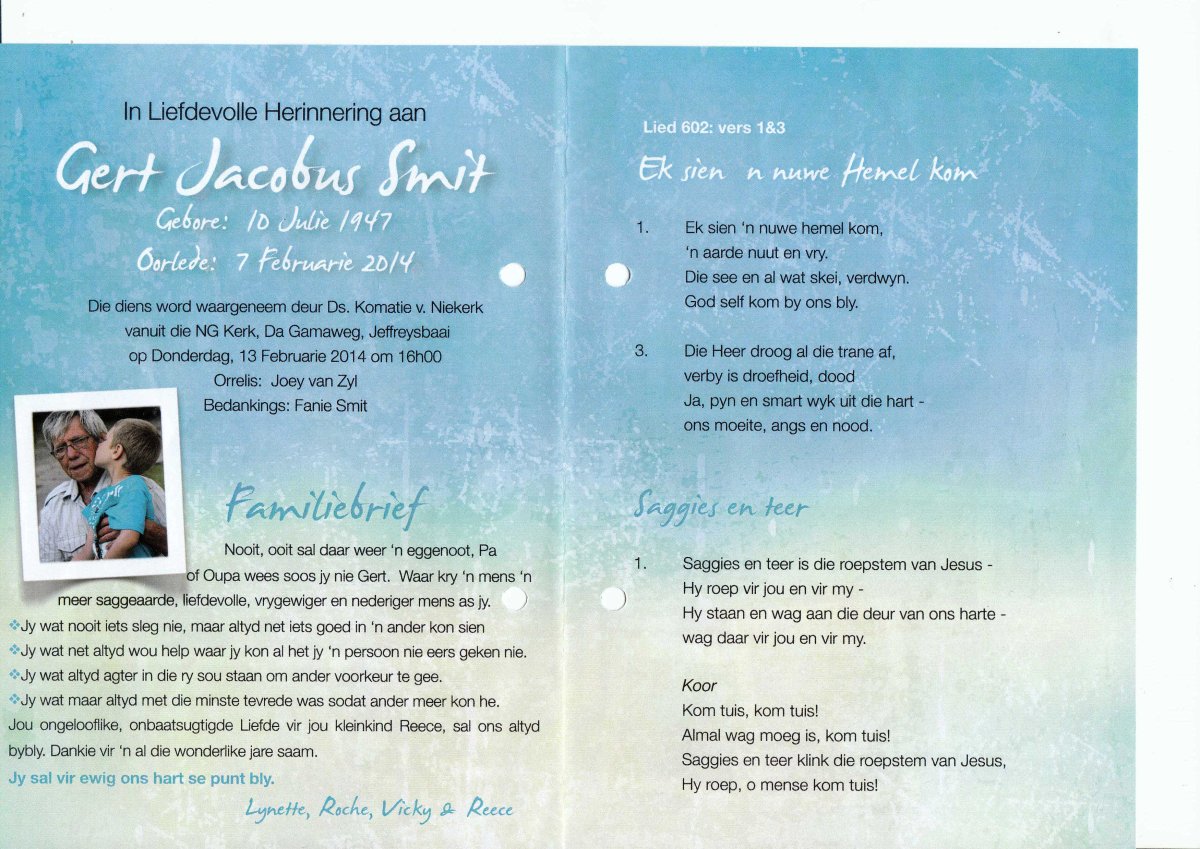 In Liefdevolle Herinnering aan

Gert Jacobus Smit

Gebore: 10 Julie 1947

Oorlede: 7 Februarie 2014

Die diens word waargeneem deur Ds. Komatie v. Niekerk vanuit die NG Kerk, Da Gamaweg, Jeffreysbaai op Donderdag, 13 Februarie 2014 om 16h00

Orrelis: Joey van Zyl

Bedankings: Fanie Smit

Familiebrief

Nooit, ooit sal daar weer 'n eggenoot, Pa of Oupa wees soos jy nie Gert. Waar kry 'n mens 'n meer saggeaarde, liefdevolle, vrygewiger en nederiger mens as jy.

Jy wat nooit iets sleg nie, maar altyd net iets goed in 'n ander kon sien

Jy wat net altyd wou help waar jy kon al het jy 'n persoon nie eers geken nie.

Jy wat altyd agter in die ry sou staan om ander voorkeur te gee.

Jy wat maar altyd met die minste tevrede was sodat ander meer kon he.

Jou ongelooflike, onbaatsugtigde Liefde vir jou kleinkind Reece, sal ons altyd bybly. Dankie vir 'n al die wonderlike jare saam.

Jy sal vir ewig ons hart se punt bly.

Lynette, Roche, Vicky & Reece

Lied 602: vers 1&3

Ek sien 'n nuwe Hemel kom

1. Ek sien 'n nuwe hemel kom, 'n aarde nuut en vry. Die see en al wat skei, verdwyn. God self kom by ons bly.

3. Die Heer droog al die trane af, verby is droefheid, dood Ja, pyn en smart wyk uit die hart - ons moeite, angs en nood.

Saggies en teer

1. Saggies en teer is die roepstem van Jesus - Hy roep vir jou en vir my - Hy staan en wag aan die deur van ons harte - wag daar vir jou en vir my.

Koor
Kom tuis, kom tuis!
Almal wag moeg is, kom tuis!
Saggies en teer klink die roepstem van Jesus,
Hy roep, o mense kom tuis!